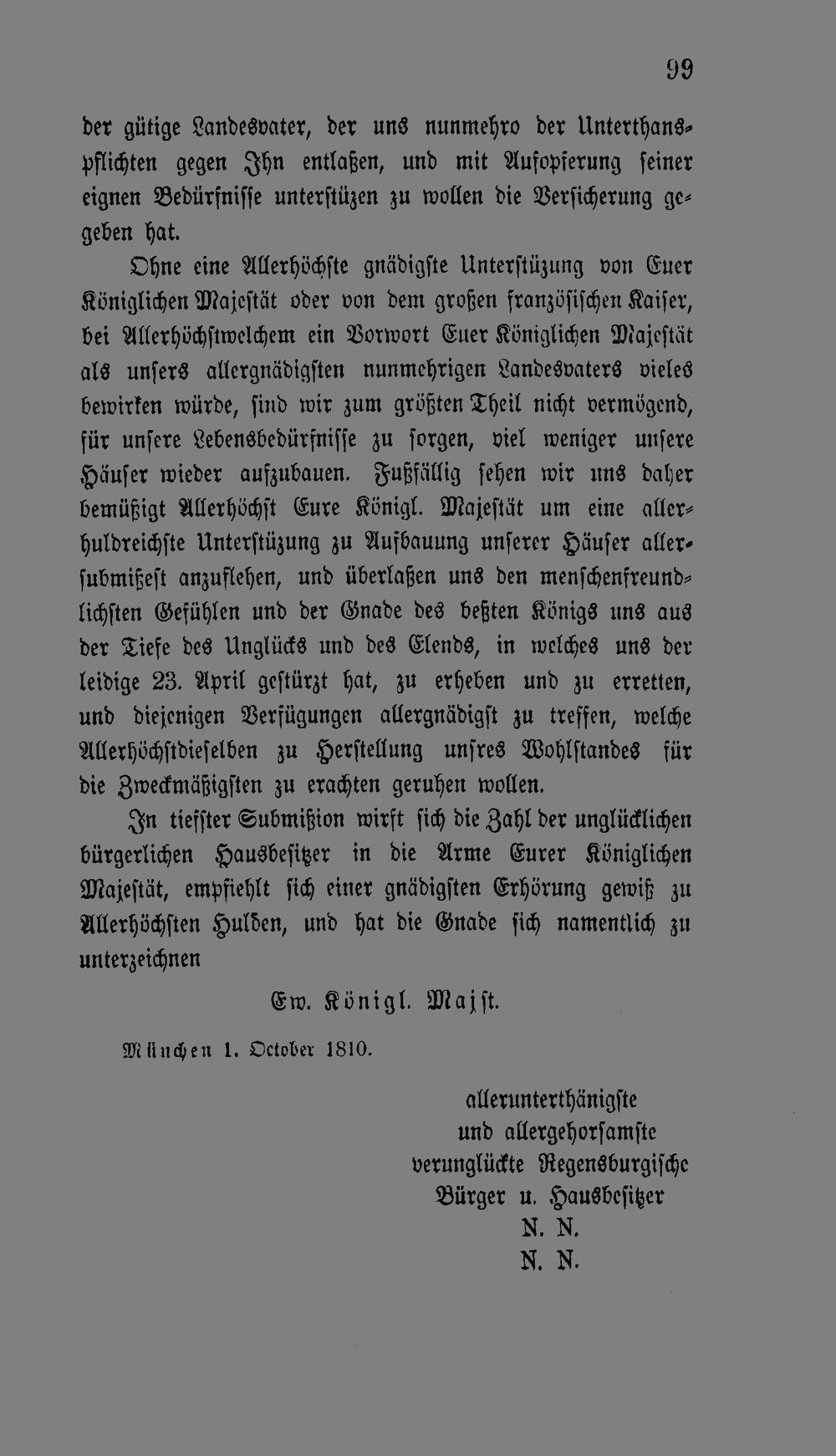 99

der gütige Landesvater, der uns nunmehro der Unterthanspflichten gegen Ihn entlaßen, und mit Aufopferung seiner eignen Bedürfnisse unterstüzen zu wollen die Versicherung gegeben hat.

Ohne eine Allerhöchste gnädigste Unterstüzung von Euer Königlichen Majestät oder von dem großen französischen Kaiser, bei Allerhöchstwelchem ein Vorwort Euer Königlichen Majestät als unsers allergnädigsten nunmehrigen Landesvaters vieles bewirken würde, sind wir zum größten Theil nicht vermögend, für unsere Lebensbedürfnisse zu sorgen, viel weniger unsere Häuser wieder aufzubauen. Fußfällig sehen wir uns daher bemüßigt Allerhöchst Eure Königl. Majestät um eine allerhuldreichste Unterstüzung zu Aufbauung unserer Häuser allersubmißest anzuflehen, und überlaßen uns den menschenfreundlichsten Gefühlen und der Gnade des beßten Königs uns aus der Tiefe des Unglücks und des Elends, in welches uns der leidige 23. April gestürzt hat, zu erheben und zu erretten, und diejenigen Verfügungen allergnädigst zu treffen, welche Allerhöchstdieselben zu Herstellung unsres Wohlstandes für die Zweckmäßigsten zu erachten geruhen wollen.

In tiefster Submißion wirft sich die Zahl der unglücklichen bürgerlichen Hausbesitzer in die Arme Eurer Königlichen Majestät, empfiehlt sich einer gnädigsten Erhörung gewiß zu Allerhöchsten Hulden, und hat die Gnade sich namentlich zu unterzeichnen

Ew. Königl. Majst.

München 1. October 1810.

allerunterthänigste
und allergehorsamste
verunglückte Regensburgische
Bürger u. Hausbesitzer
N. N.
N. N.